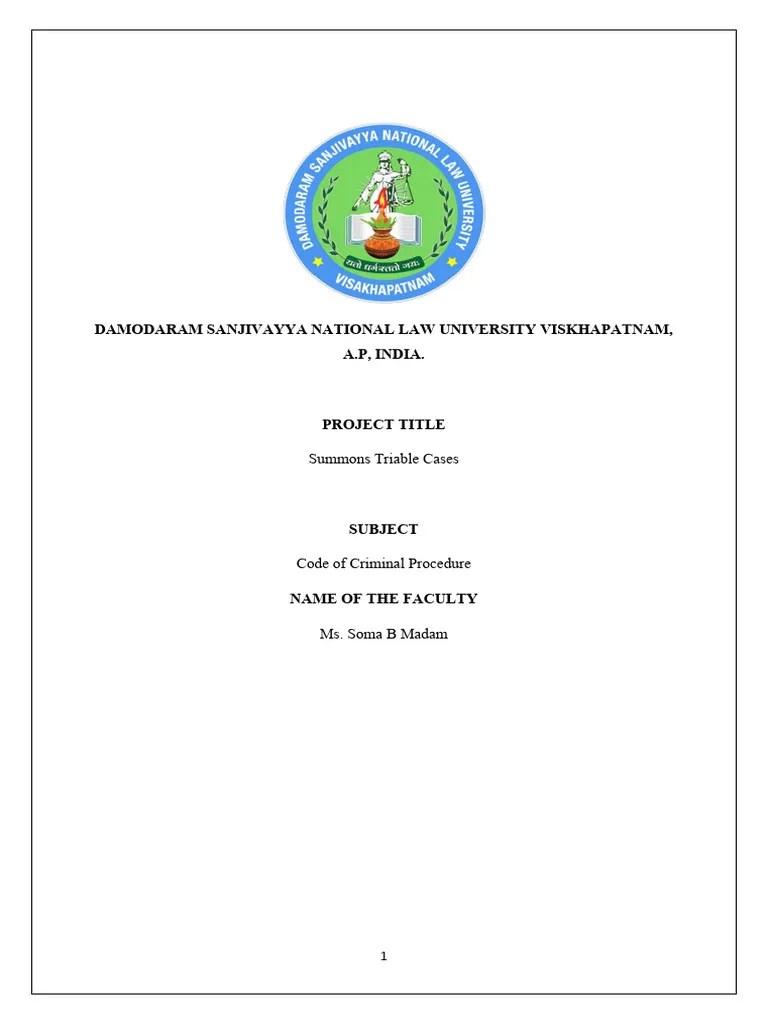 DAMODARAM SANJIVAYYA NATIONAL LAW UNIVERSITY

यतो धर्मस्ततो जयः

VISAKHAPATNAM

DAMODARAM SANJIVAYYA NATIONAL LAW UNIVERSITY VISKHAPATNAM, A.P, INDIA.

PROJECT TITLE

Summons Triable Cases

SUBJECT

Code of Criminal Procedure

NAME OF THE FACULTY

Ms. Soma B Madam

1